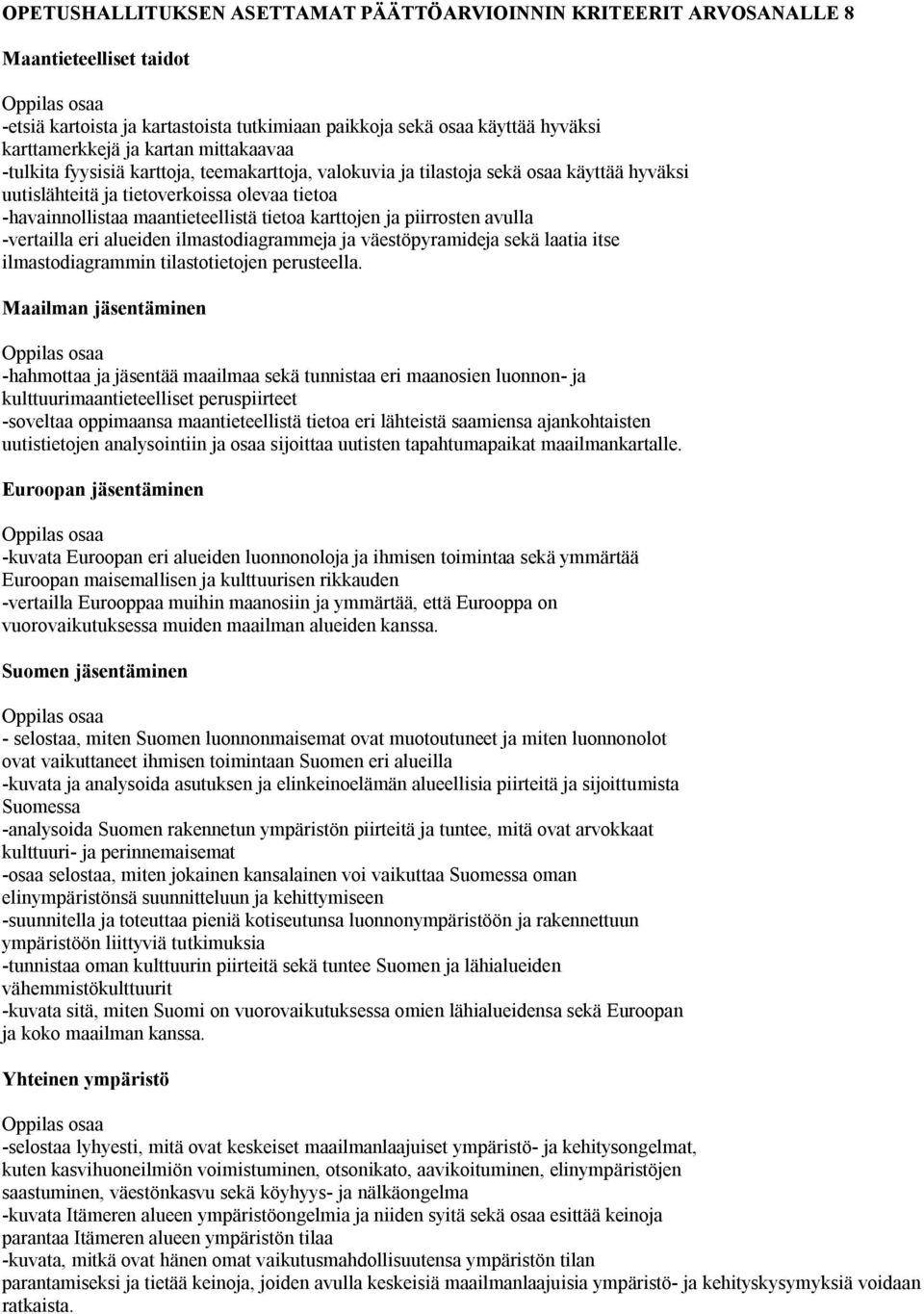 OPETUSHALLITUKSEN ASETTAMAT PÄÄTTÖARVIOINNIN KRITEERIT ARVOSANALLE 8

Maantieteelliset taidot

Oppilas osaa
-etsiä kartoista ja kartastoista tutkimiaan paikkoja sekä osaa käyttää hyväksi karttamerkkejä ja kartan mittakaavaa
-tulkita fyysisiä karttoja, teemakarttoja, valokuvia ja tilastoja sekä osaa käyttää hyväksi uutislähteitä ja tietoverkoissa olevaa tietoa
-havainnollistaa maantieteellistä tietoa karttojen ja piirrosten avulla
-vertailla eri alueiden ilmastodiagrammeja ja väestöpyramideja sekä laatia itse ilmastodiagrammin tilastotietojen perusteella.

Maailman jäsentäminen

Oppilas osaa
-hahmottaa ja jäsentää maailmaa sekä tunnistaa eri maanosien luonnon- ja kulttuurimaantieteelliset peruspiirteet
-soveltaa oppimaansa maantieteellistä tietoa eri lähteistä saamiensa ajankohtaisten uutistietojen analysointiin ja osaa sijoittaa uutisten tapahtumapaikat maailmankartalle.

Euroopan jäsentäminen

Oppilas osaa
-kuvata Euroopan eri alueiden luonnonoloja ja ihmisen toimintaa sekä ymmärtää Euroopan maisemallisen ja kulttuurisen rikkauden
-vertailla Eurooppaa muihin maanosiin ja ymmärtää, että Eurooppa on vuorovaikutuksessa muiden maailman alueiden kanssa.

Suomen jäsentäminen

Oppilas osaa
- selostaa, miten Suomen luonnonmaisemat ovat muotoutuneet ja miten luonnonolot ovat vaikuttaneet ihmisen toimintaan Suomen eri alueilla
-kuvata ja analysoida asutuksen ja elinkeinoelämän alueellisia piirteitä ja sijoittumista Suomessa
-analysoida Suomen rakennetun ympäristön piirteitä ja tuntee, mitä ovat arvokkaat kulttuuri- ja perinnemaisemat
-osaa selostaa, miten jokainen kansalainen voi vaikuttaa Suomessa oman elinympäristönsä suunnitteluun ja kehittymiseen
-suunnitella ja toteuttaa pieniä kotiseutunsa luonnonympäristöön ja rakennettuun ympäristöön liittyviä tutkimuksia
-tunnistaa oman kulttuurin piirteitä sekä tuntee Suomen ja lähialueiden vähemmistökulttuurit
-kuvata sitä, miten Suomi on vuorovaikutuksessa omien lähialueidensa sekä Euroopan ja koko maailman kanssa.

Yhteinen ympäristö

Oppilas osaa
-selostaa lyhyesti, mitä ovat keskeiset maailmanlaajuiset ympäristö- ja kehitysongelmat, kuten kasvihuoneilmiön voimistuminen, otsonikato, aavikoituminen, elinympäristöjen saastuminen, väestönkasvu sekä köyhyys- ja nälkäongelma
-kuvata Itämeren alueen ympäristöongelmia ja niiden syitä sekä osaa esittää keinoja parantaa Itämeren alueen ympäristön tilaa
-kuvata, mitkä ovat hänen omat vaikutusmahdollisuutensa ympäristön tilan parantamiseksi ja tietää keinoja, joiden avulla keskeisiä maailmanlaajuisia ympäristö- ja kehityskysymyksiä voidaan ratkaista.